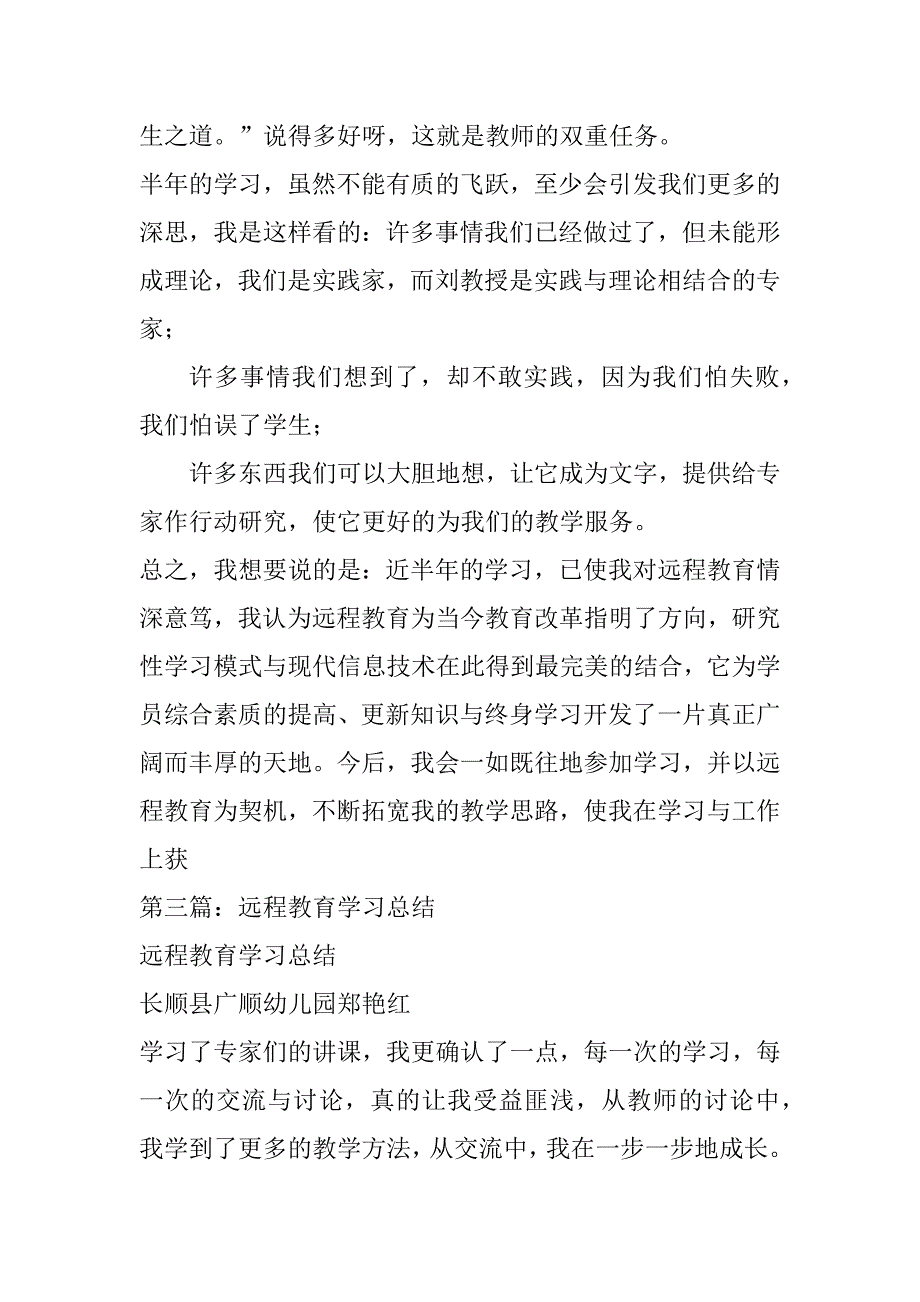 生之道。”说得多好呀，这就是教师的双重任务。

半年的学习，虽然不能有质的飞跃，至少会引发我们更多的深思，我是这样看的：许多事情我们已经做过了，但未能形成理论，我们是实践家，而刘教授是实践与理论相结合的专家；

许多事情我们想到了，却不敢实践，因为我们怕失败，我们怕误了学生；

许多东西我们可以大胆地想，让它成为文字，提供给专家作行动研究，使它更好的为我们的教学服务。

总之，我想要说的是：近半年的学习，已使我对远程教育情深意笃，我认为远程教育为当今教育改革指明了方向，研究性学习模式与现代信息技术在此得到最完美的结合，它为学员综合素质的提高、更新知识与终身学习开发了一片真正广阔而丰厚的天地。今后，我会一如既往地参加学习，并以远程教育为契机，不断拓宽我的教学思路，使我在学习与工作上获

第三篇：远程教育学习总结

远程教育学习总结

长顺县广顺幼儿园郑艳红

学习了专家们的讲课，我更确认了一点，每一次的学习，每一次的交流与讨论，真的让我受益匪浅，从教师的讨论中，我学到了更多的教学方法，从交流中，我在一步一步地成长。